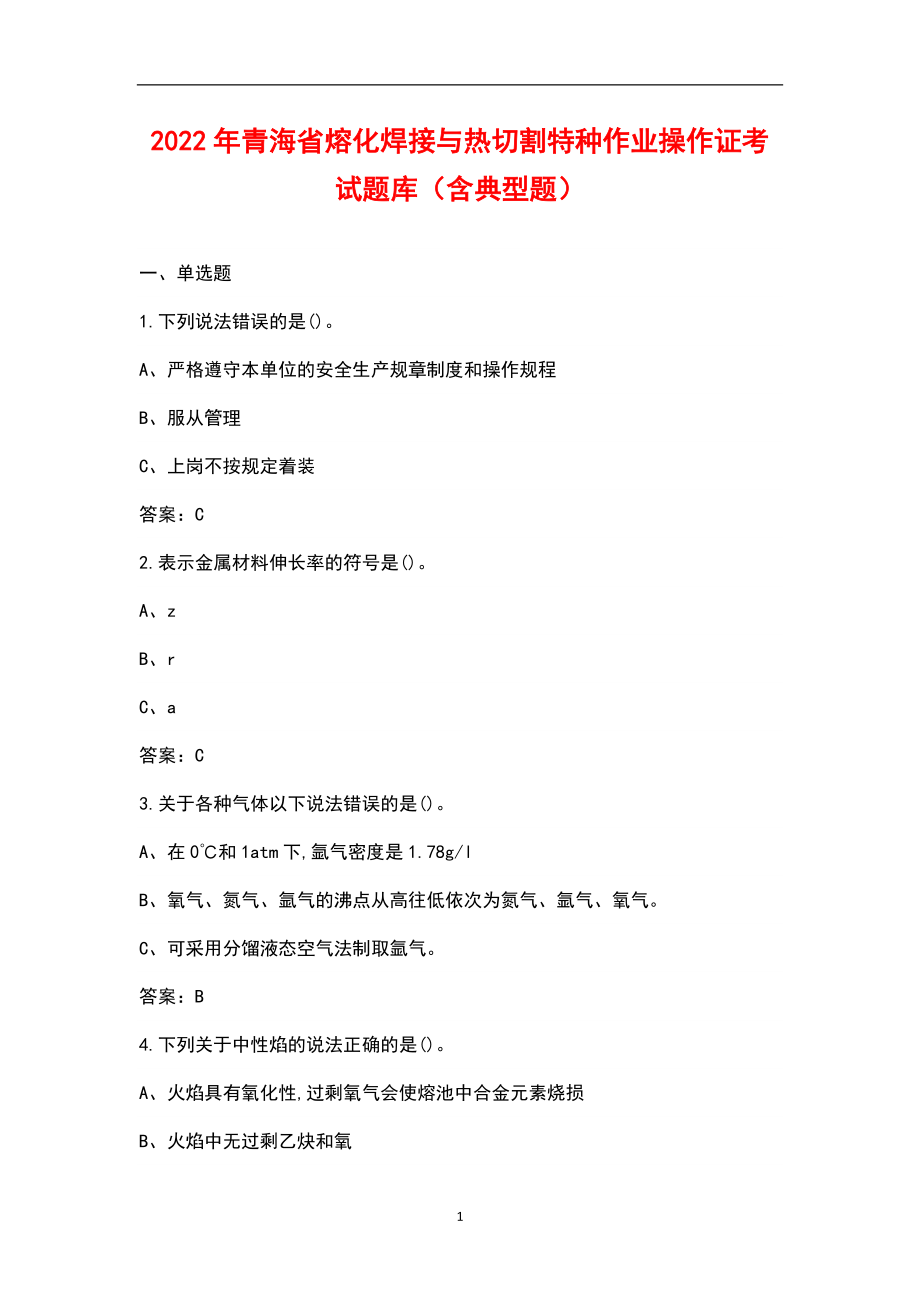 2022年青海省熔化焊接与热切割特种作业操作证考试题库（含典型题）

一、单选题

1.下列说法错误的是()。

A、严格遵守本单位的安全生产规章制度和操作规程

B、服从管理

C、上岗不按规定着装

答案：C

2.表示金属材料伸长率的符号是()。

A、z

B、r

C、a

答案：C

3.关于各种气体以下说法错误的是()。

A、在0℃和1atm下,氩气密度是1.78g/l

B、氧气、氮气、氩气的沸点从高往低依次为氮气、氩气、氧气。

C、可采用分馏液态空气法制取氩气。

答案：B

4.下列关于中性焰的说法正确的是()。

A、火焰具有氧化性,过剩氧气会使熔池中合金元素烧损

B、火焰中无过剩乙炔和氧

1